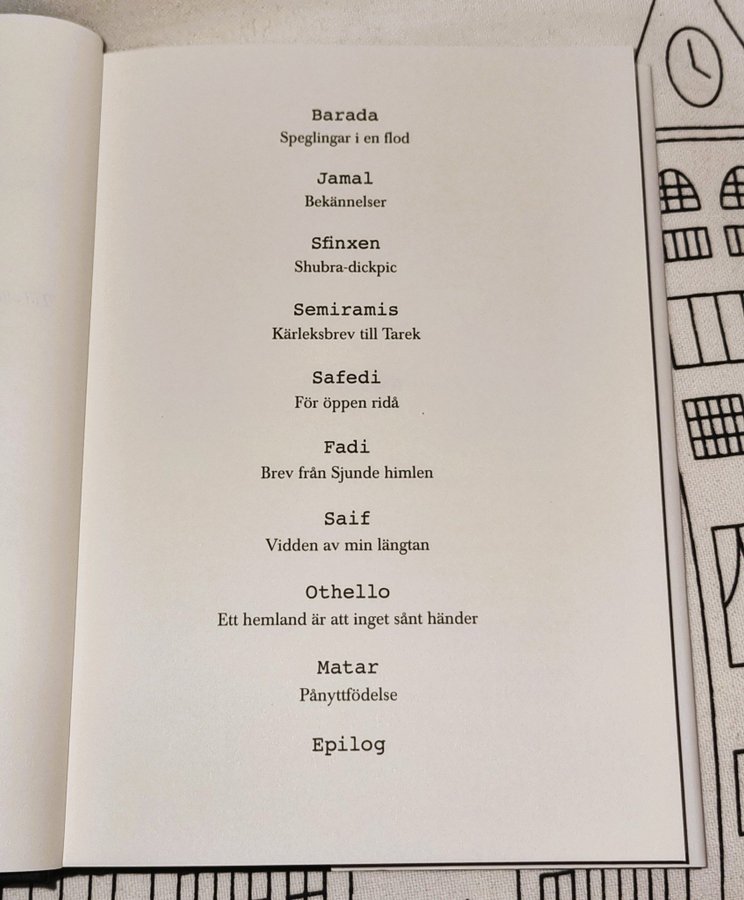 Barada
Speglingar i en flod

Jamal
Bekännelser

Sfinxen
Shubra-dickpic

Semiramis
Kärleksbrev till Tarek

Safedi
För öppen ridå

Fadi
Brev från Sjunde himlen

Saif
Vidden av min längtan

Othello
Ett hemland är att inget sånt händer

Matar
Pånyttfödelse

Epilog